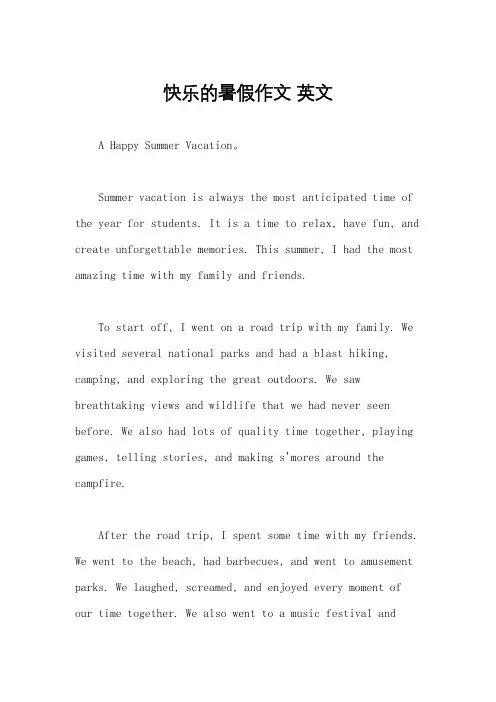 快乐的暑假作文 英文

A Happy Summer Vacation。

Summer vacation is always the most anticipated time of the year for students. It is a time to relax, have fun, and create unforgettable memories. This summer, I had the most amazing time with my family and friends.

To start off, I went on a road trip with my family. We visited several national parks and had a blast hiking, camping, and exploring the great outdoors. We saw breathtaking views and wildlife that we had never seen before. We also had lots of quality time together, playing games, telling stories, and making s'mores around the campfire.

After the road trip, I spent some time with my friends. We went to the beach, had barbecues, and went to amusement parks. We laughed, screamed, and enjoyed every moment of our time together. We also went to a music festival and